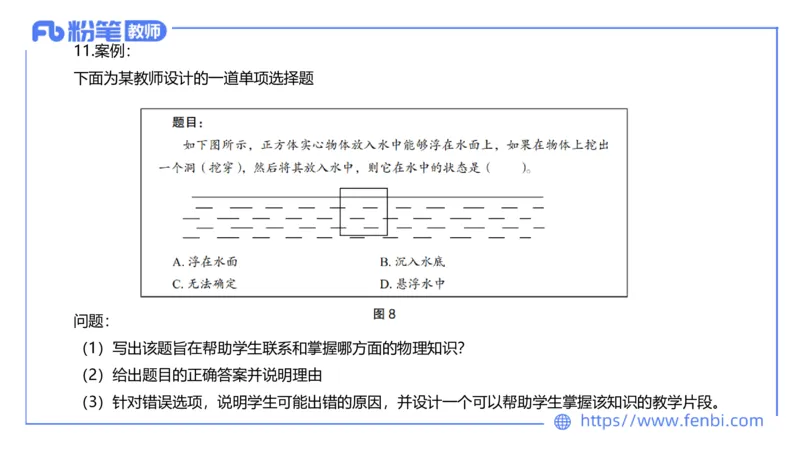 Fb 粉笔 教师

11.案例：

下面为某教师设计的一道单项选择题

题目：

如下图所示，正方体实心物体放入水中能够浮在水面上，如果在物体上挖出一个洞（挖穿），然后将其放入水中，则它在水中的状态是（　　）。

A. 浮在水面　　B. 沉入水底

C. 无法确定　　D. 悬浮水中

图 8

问题：

（1）写出该题旨在帮助学生联系和掌握哪方面的物理知识？

（2）给出题目的正确答案并说明理由

（3）针对错误选项，说明学生可能出错的原因，并设计一个可以帮助学生掌握该知识的教学片段。

https://www.fenbi.com